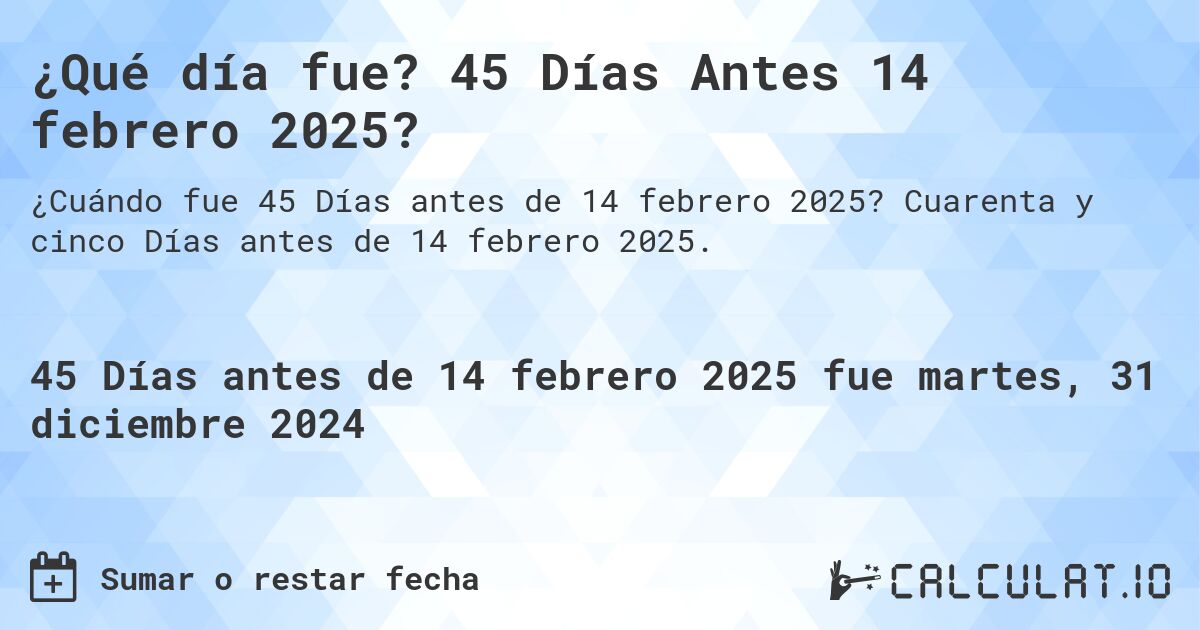 ¿Qué día fue? 45 Días Antes 14 febrero 2025?

¿Cuándo fue 45 Días antes de 14 febrero 2025? Cuarenta y cinco Días antes de 14 febrero 2025.

45 Días antes de 14 febrero 2025 fue martes, 31 diciembre 2024

Sumar o restar fecha

CALCULAT.IO